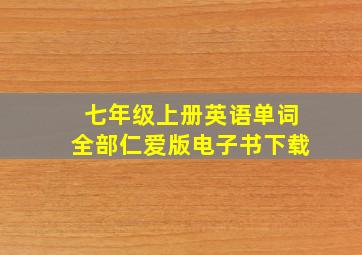 七年级上册英语单词
全部仁爱版电子书下载